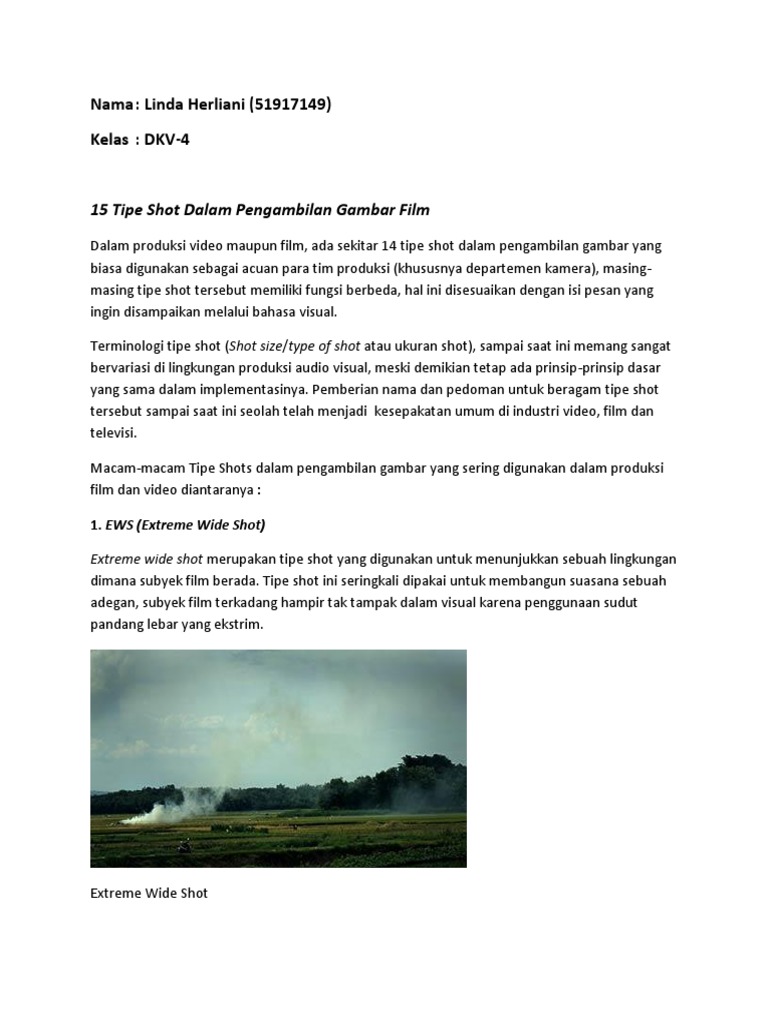 Nama : Linda Herliani (51917149)

Kelas : DKV-4

15 Tipe Shot Dalam Pengambilan Gambar Film

Dalam produksi video maupun film, ada sekitar 14 tipe shot dalam pengambilan gambar yang biasa digunakan sebagai acuan para tim produksi (khususnya departemen kamera), masing-masing tipe shot tersebut memiliki fungsi berbeda, hal ini disesuaikan dengan isi pesan yang ingin disampaikan melalui bahasa visual.

Terminologi tipe shot (Shot size/type of shot atau ukuran shot), sampai saat ini memang sangat bervariasi di lingkungan produksi audio visual, meski demikian tetap ada prinsip-prinsip dasar yang sama dalam implementasinya. Pemberian nama dan pedoman untuk beragam tipe shot tersebut sampai saat ini seolah telah menjadi kesepakatan umum di industri video, film dan televisi.

Macam-macam Tipe Shots dalam pengambilan gambar yang sering digunakan dalam produksi film dan video diantaranya :

1. EWS (Extreme Wide Shot)

Extreme wide shot merupakan tipe shot yang digunakan untuk menunjukkan sebuah lingkungan dimana subyek film berada. Tipe shot ini seringkali dipakai untuk membangun suasana sebuah adegan, subyek film terkadang hampir tak tampak dalam visual karena penggunaan sudut pandang lebar yang ekstrim.

Extreme Wide Shot